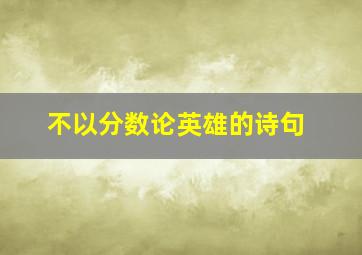 不以分数论英雄的诗句